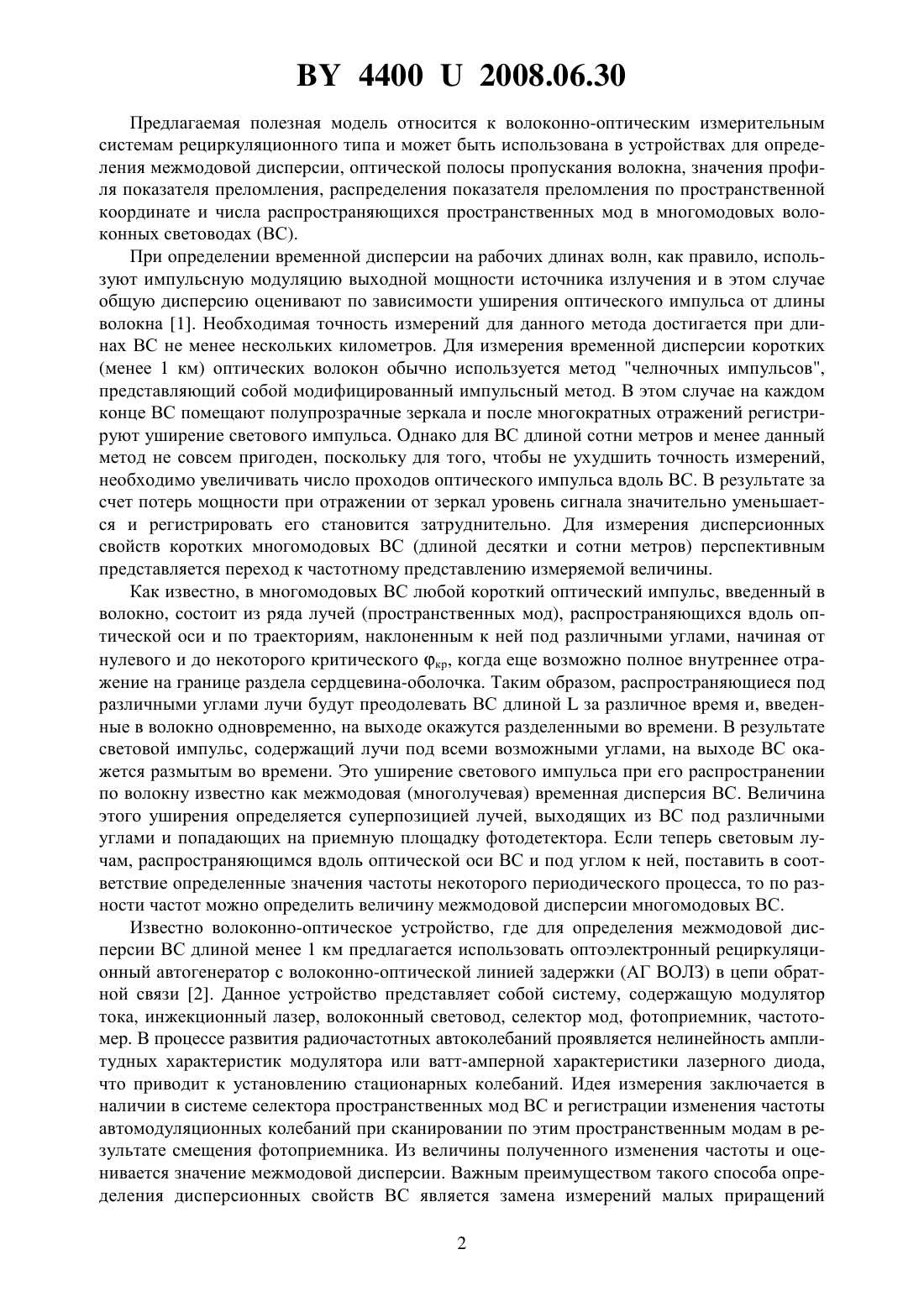 BY 4400 U 2008.06.30

Предлагаемая полезная модель относится к волоконно-оптическим измерительным системам рециркуляционного типа и может быть использована в устройствах для определения межмодовой дисперсии, оптической полосы пропускания волокна, значения профиля показателя преломления, распределения показателя преломления по пространственной координате и числа распространяющихся пространственных мод в многомодовых волоконных световодах (ВС).

При определении временной дисперсии на рабочих длинах волн, как правило, используют импульсную модуляцию выходной мощности источника излучения и в этом случае общую дисперсию оценивают по зависимости уширения оптического импульса от длины волокна [1]. Необходимая точность измерений для данного метода достигается при длинах ВС не менее нескольких километров. Для измерения временной дисперсии коротких (менее 1 км) оптических волокон обычно используется метод "челночных импульсов", представляющий собой модифицированный импульсный метод. В этом случае на каждом конце ВС помещают полупрозрачные зеркала и после многократных отражений регистрируют уширение светового импульса. Однако для ВС длиной сотни метров и менее данный метод не совсем пригоден, поскольку для того, чтобы не ухудшить точность измерений, необходимо увеличивать число проходов оптического импульса вдоль ВС. В результате за счет потерь мощности при отражении от зеркал уровень сигнала значительно уменьшается и регистрировать его становится затруднительно. Для измерения дисперсионных свойств коротких многомодовых ВС (длиной десятки и сотни метров) перспективным представляется переход к частотному представлению измеряемой величины.

Как известно, в многомодовых ВС любой короткий оптический импульс, введенный в волокно, состоит из ряда лучей (пространственных мод), распространяющихся вдоль оптической оси и по траекториям, наклоненным к ней под различными углами, начиная от нулевого и до некоторого критического $\varphi_{кр}$, когда еще возможно полное внутреннее отражение на границе раздела сердцевина-оболочка. Таким образом, распространяющиеся под различными углами лучи будут преодолевать ВС длиной L за различное время и, введенные в волокно одновременно, на выходе окажутся разделенными во времени. В результате световой импульс, содержащий лучи под всеми возможными углами, на выходе ВС окажется размытым во времени. Это уширение светового импульса при его распространении по волокну известно как межмодовая (многолучевая) временная дисперсия ВС. Величина этого уширения определяется суперпозицией лучей, выходящих из ВС под различными углами и попадающих на приемную площадку фотодетектора. Если теперь световым лучам, распространяющимся вдоль оптической оси ВС и под углом к ней, поставить в соответствие определенные значения частоты некоторого периодического процесса, то по разности частот можно определить величину межмодовой дисперсии многомодовых ВС.

Известно волоконно-оптическое устройство, где для определения межмодовой дисперсии ВС длиной менее 1 км предлагается использовать оптоэлектронный рециркуляционный автогенератор с волоконно-оптической линией задержки (АГ ВОЛЗ) в цепи обратной связи [2]. Данное устройство представляет собой систему, содержащую модулятор тока, инжекционный лазер, волоконный световод, селектор мод, фотоприемник, частотомер. В процессе развития радиочастотных автоколебаний проявляется нелинейность амплитудных характеристик модулятора или ватт-амперной характеристики лазерного диода, что приводит к установлению стационарных колебаний. Идея измерения заключается в наличии в системе селектора пространственных мод ВС и регистрации изменения частоты автомодуляционных колебаний при сканировании по этим пространственным модам в результате смещения фотоприемника. Из величины полученного изменения частоты и оценивается значение межмодовой дисперсии. Важным преимуществом такого способа определения дисперсионных свойств ВС является замена измерений малых приращений

2